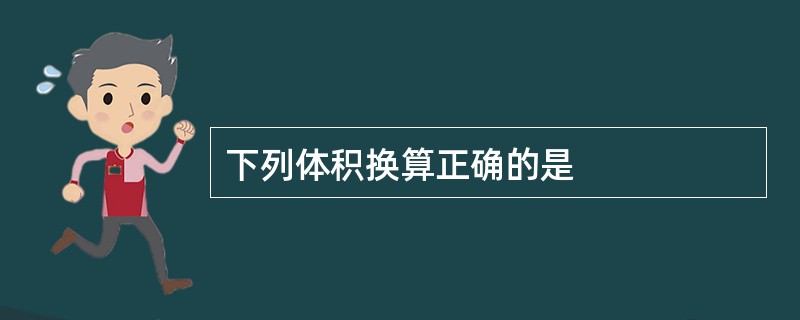 下列体积换算正确的是